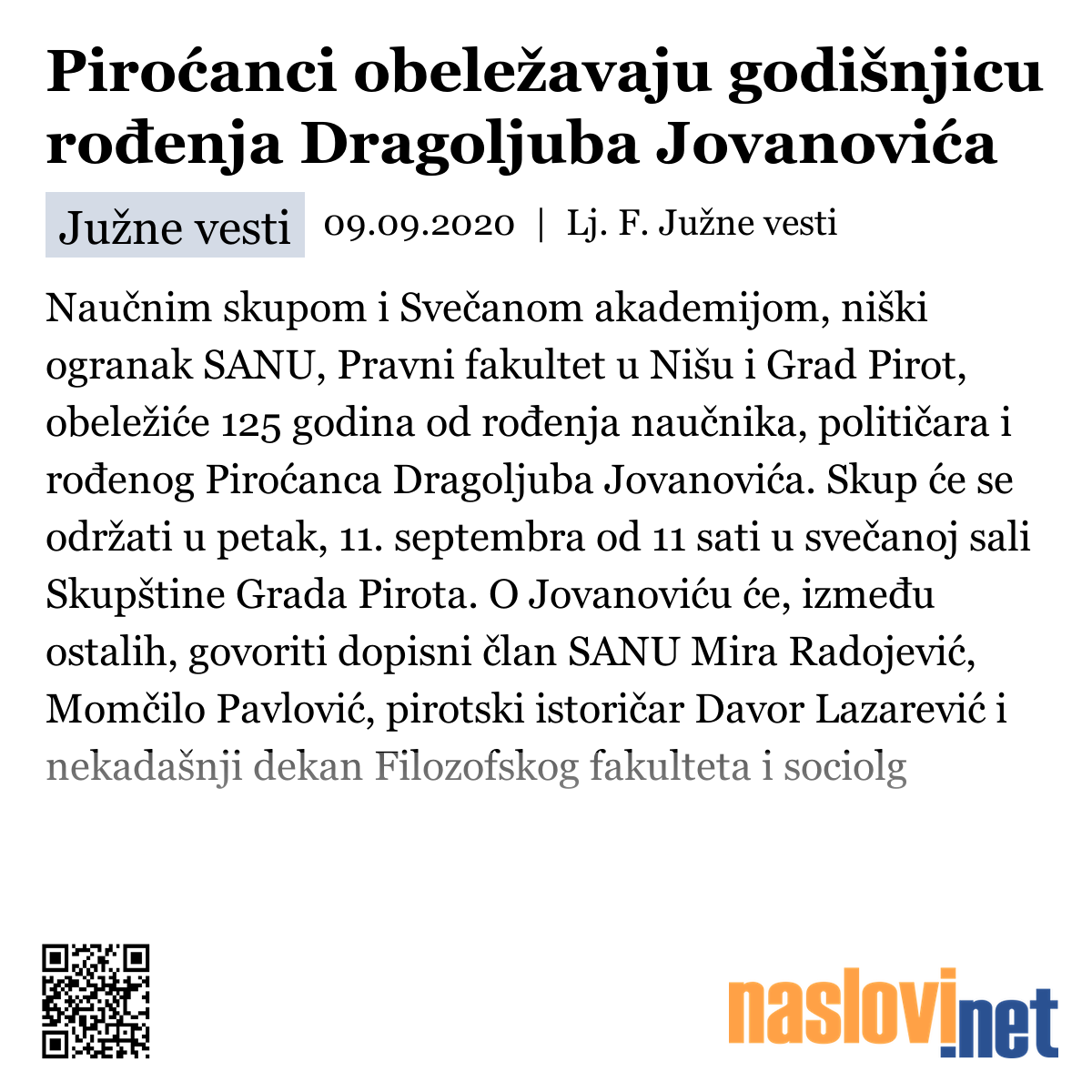 Piroćanci obeležavaju godišnjicu rođenja Dragoljuba Jovanovića

Južne vesti 09.09.2020 | Lj. F. Južne vesti

Naučnim skupom i Svečanom akademijom, niški ogranak SANU, Pravni fakultet u Nišu i Grad Pirot, obeležiće 125 godina od rođenja naučnika, političara i rođenog Piroćanca Dragoljuba Jovanovića. Skup će se održati u petak, 11. septembra od 11 sati u svečanoj sali Skupštine Grada Pirota. O Jovanoviću će, između ostalih, govoriti dopisni član SANU Mira Radojević, Momčilo Pavlović, pirotski istoričar Davor Lazarević i nekadašnji dekan Filozofskog fakulteta i sociolg

naslovi.net